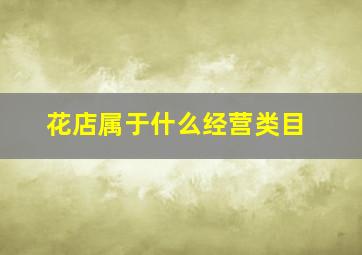 花店属于什么经营类目